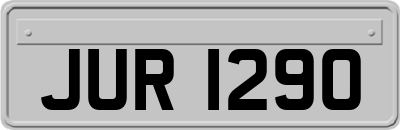 JUR 1290